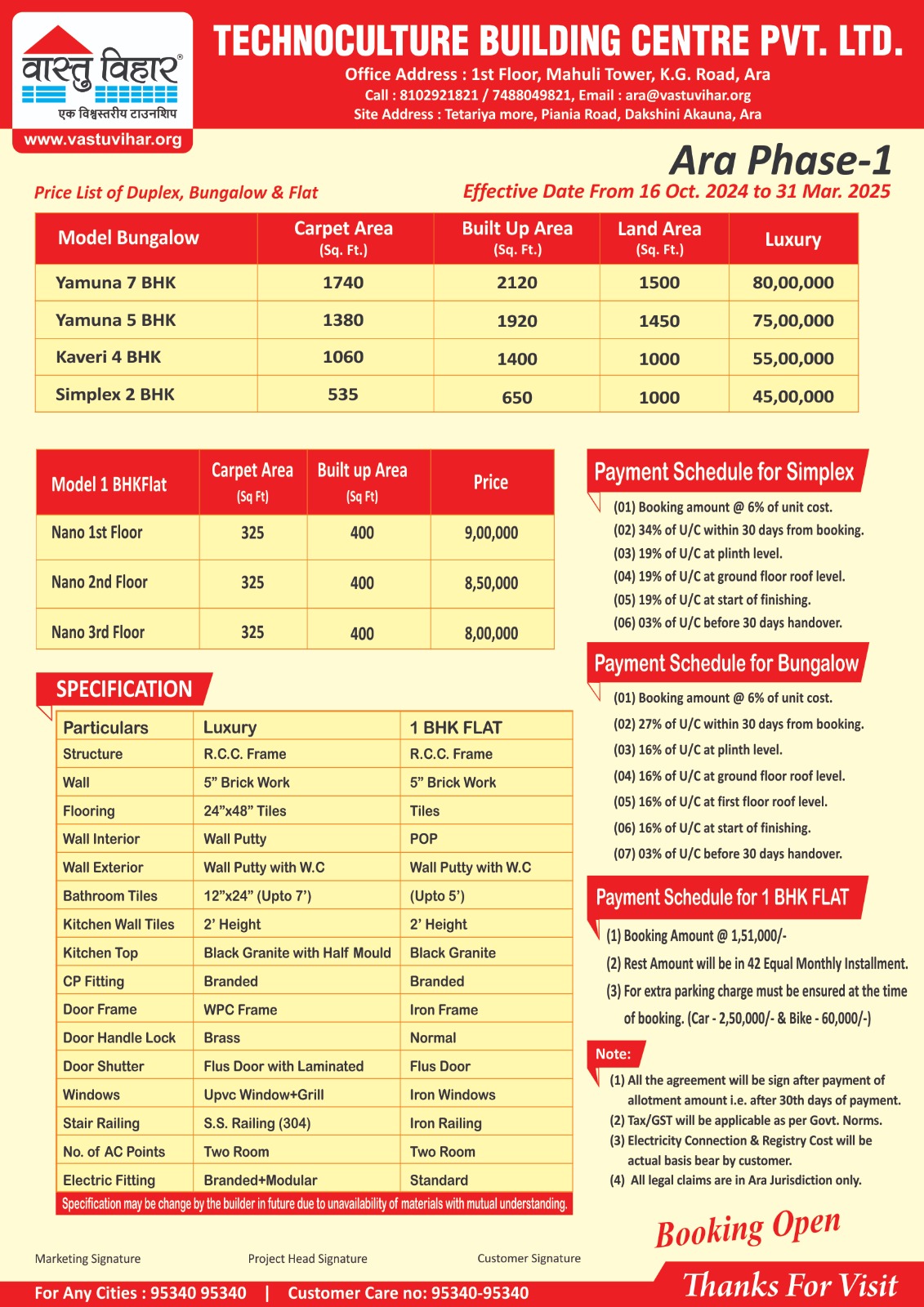 वास्तु विहार®
एक विश्वस्तरीय टाउनशिप
www.vastuvihar.org

TECHNOCULTURE BUILDING CENTRE PVT. LTD.
Office Address : 1st Floor, Mahuli Tower, K.G. Road, Ara
Call : 8102921821 / 7488049821, Email : ara@vastuvihar.org
Site Address : Tetariya more, Piania Road, Dakshini Akauna, Ara

Ara Phase-1

Price List of Duplex, Bungalow & Flat
Effective Date From 16 Oct. 2024 to 31 Mar. 2025

| Model Bungalow | Carpet Area (Sq. Ft.) | Built Up Area (Sq. Ft.) | Land Area (Sq. Ft.) | Luxury |
|---|---|---|---|---|
| Yamuna 7 BHK | 1740 | 2120 | 1500 | 80,00,000 |
| Yamuna 5 BHK | 1380 | 1920 | 1450 | 75,00,000 |
| Kaveri 4 BHK | 1060 | 1400 | 1000 | 55,00,000 |
| Simplex 2 BHK | 535 | 650 | 1000 | 45,00,000 |

| Model 1 BHKFlat | Carpet Area (Sq Ft) | Built up Area (Sq Ft) | Price |
|---|---|---|---|
| Nano 1st Floor | 325 | 400 | 9,00,000 |
| Nano 2nd Floor | 325 | 400 | 8,50,000 |
| Nano 3rd Floor | 325 | 400 | 8,00,000 |

SPECIFICATION

| Particulars | Luxury | 1 BHK FLAT |
|---|---|---|
| Structure | R.C.C. Frame | R.C.C. Frame |
| Wall | 5” Brick Work | 5” Brick Work |
| Flooring | 24”x48” Tiles | Tiles |
| Wall Interior | Wall Putty | POP |
| Wall Exterior | Wall Putty with W.C | Wall Putty with W.C |
| Bathroom Tiles | 12”x24” (Upto 7’) | (Upto 5’) |
| Kitchen Wall Tiles | 2’ Height | 2’ Height |
| Kitchen Top | Black Granite with Half Mould | Black Granite |
| CP Fitting | Branded | Branded |
| Door Frame | WPC Frame | Iron Frame |
| Door Handle Lock | Brass | Normal |
| Door Shutter | Flus Door with Laminated | Flus Door |
| Windows | Upvc Window+Grill | Iron Windows |
| Stair Railing | S.S. Railing (304) | Iron Railing |
| No. of AC Points | Two Room | Two Room |
| Electric Fitting | Branded+Modular | Standard |

Specification may be change by the builder in future due to unavailability of materials with mutual understanding.

Payment Schedule for Simplex
(01) Booking amount @ 6% of unit cost.
(02) 34% of U/C within 30 days from booking.
(03) 19% of U/C at plinth level.
(04) 19% of U/C at ground floor roof level.
(05) 19% of U/C at start of finishing.
(06) 03% of U/C before 30 days handover.

Payment Schedule for Bungalow
(01) Booking amount @ 6% of unit cost.
(02) 27% of U/C within 30 days from booking.
(03) 16% of U/C at plinth level.
(04) 16% of U/C at ground floor roof level.
(05) 16% of U/C at first floor roof level.
(06) 16% of U/C at start of finishing.
(07) 03% of U/C before 30 days handover.

Payment Schedule for 1 BHK FLAT
(1) Booking Amount @ 1,51,000/-
(2) Rest Amount will be in 42 Equal Monthly Installment.
(3) For extra parking charge must be ensured at the time of booking. (Car - 2,50,000/- & Bike - 60,000/-)

Note:
(1) All the agreement will be sign after payment of allotment amount i.e. after 30th days of payment.
(2) Tax/GST will be applicable as per Govt. Norms.
(3) Electricity Connection & Registry Cost will be actual basis bear by customer.
(4) All legal claims are in Ara Jurisdiction only.

Booking Open

Marketing Signature
Project Head Signature
Customer Signature

For Any Cities : 95340 95340 | Customer Care no: 95340-95340
Thanks For Visit